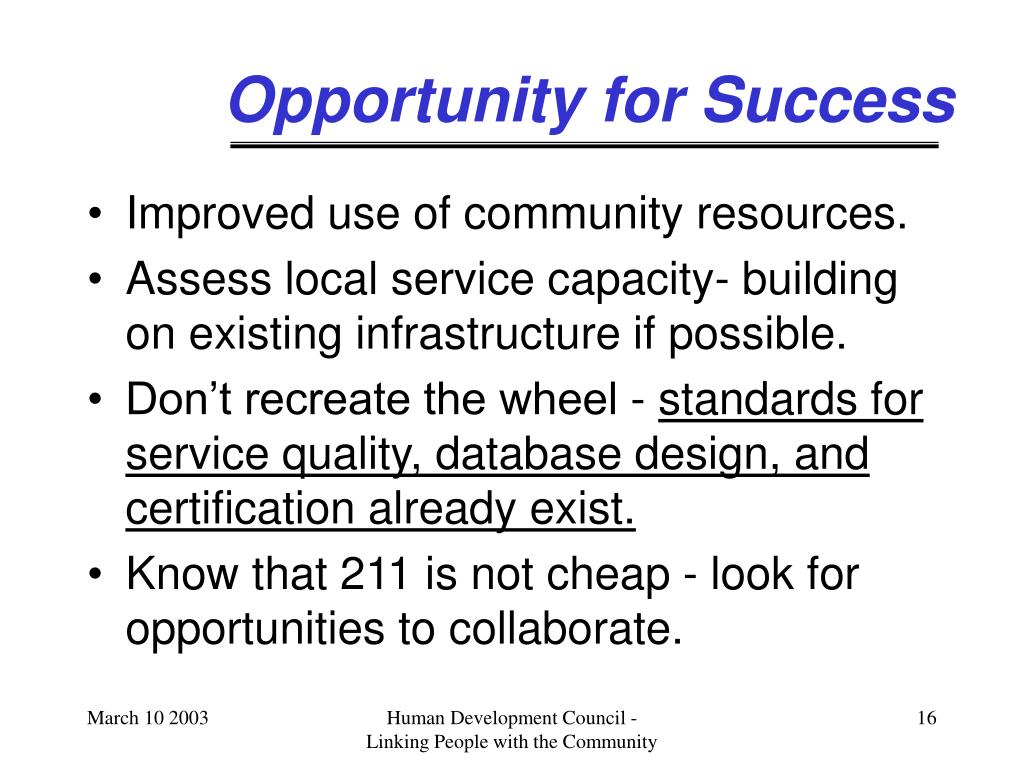 Opportunity for Success

• Improved use of community resources.
• Assess local service capacity- building on existing infrastructure if possible.
• Don’t recreate the wheel - standards for service quality, database design, and certification already exist.
• Know that 211 is not cheap - look for opportunities to collaborate.

March 10 2003

Human Development Council - Linking People with the Community

16